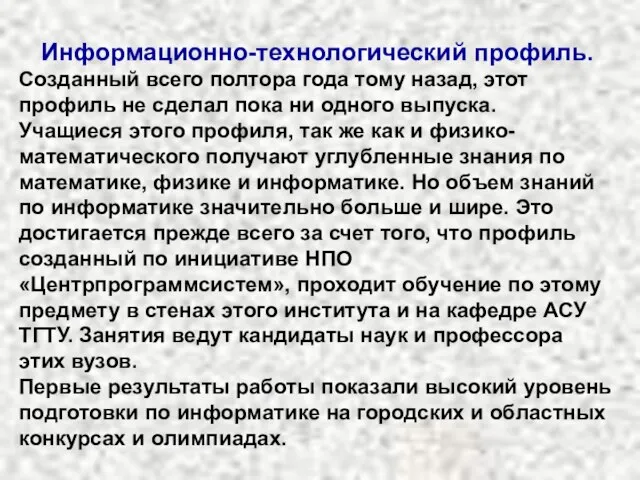 Информационно-технологический профиль.
Созданный всего полтора года тому назад, этот профиль не сделал пока ни одного выпуска. Учащиеся этого профиля, так же как и физико-математического получают углубленные знания по математике, физике и информатике. Но объем знаний по информатике значительно больше и шире. Это достигается прежде всего за счет того, что профиль созданный по инициативе НПО «Центрпрограммсистем», проходит обучение по этому предмету в стенах этого института и на кафедре АСУ ТГТУ. Занятия ведут кандидаты наук и профессора этих вузов.
Первые результаты работы показали высокий уровень подготовки по информатике на городских и областных конкурсах и олимпиадах.